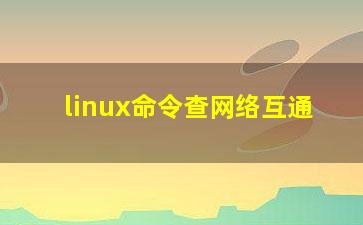 linux命令查网络互通